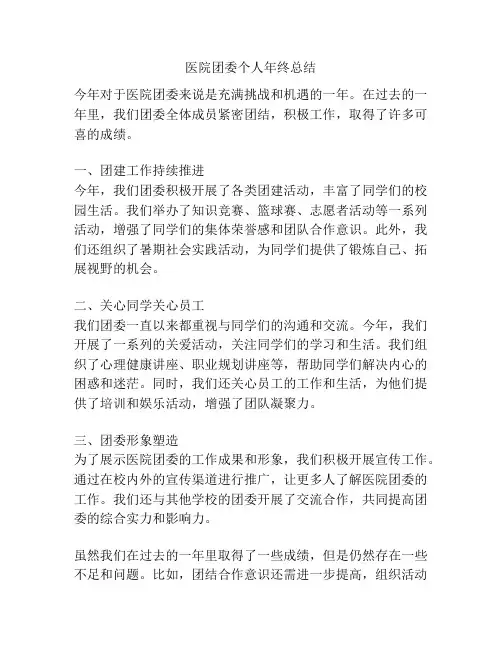 医院团委个人年终总结

今年对于医院团委来说是充满挑战和机遇的一年。在过去的一年里，我们团委全体成员紧密团结，积极工作，取得了许多可喜的成绩。

一、团建工作持续推进
今年，我们团委积极开展了各类团建活动，丰富了同学们的校园生活。我们举办了知识竞赛、篮球赛、志愿者活动等一系列活动，增强了同学们的集体荣誉感和团队合作意识。此外，我们还组织了暑期社会实践活动，为同学们提供了锻炼自己、拓展视野的机会。

二、关心同学关心员工
我们团委一直以来都重视与同学们的沟通和交流。今年，我们开展了一系列的关爱活动，关注同学们的学习和生活。我们组织了心理健康讲座、职业规划讲座等，帮助同学们解决内心的困惑和迷茫。同时，我们还关心员工的工作和生活，为他们提供了培训和娱乐活动，增强了团队凝聚力。

三、团委形象塑造
为了展示医院团委的工作成果和形象，我们积极开展宣传工作。通过在校内外的宣传渠道进行推广，让更多人了解医院团委的工作。我们还与其他学校的团委开展了交流合作，共同提高团委的综合实力和影响力。

虽然我们在过去的一年里取得了一些成绩，但是仍然存在一些不足和问题。比如，团结合作意识还需进一步提高，组织活动